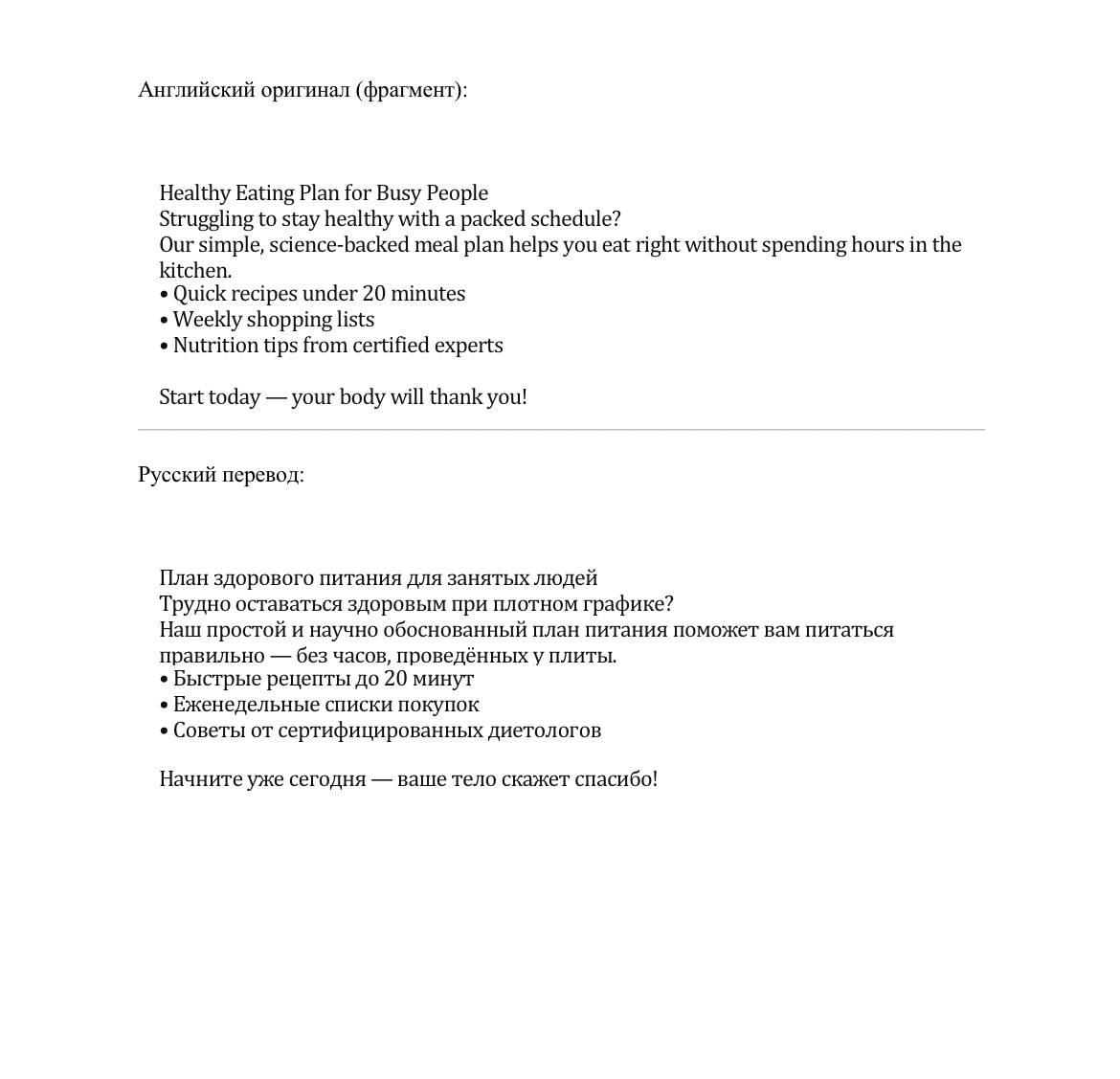 Английский оригинал (фрагмент):

Healthy Eating Plan for Busy People
Struggling to stay healthy with a packed schedule?
Our simple, science-backed meal plan helps you eat right without spending hours in the kitchen.
• Quick recipes under 20 minutes
• Weekly shopping lists
• Nutrition tips from certified experts

Start today — your body will thank you!

Русский перевод:

План здорового питания для занятых людей
Трудно оставаться здоровым при плотном графике?
Наш простой и научно обоснованный план питания поможет вам питаться правильно — без часов, проведённых у плиты.
• Быстрые рецепты до 20 минут
• Еженедельные списки покупок
• Советы от сертифицированных диетологов

Начните уже сегодня — ваше тело скажет спасибо!